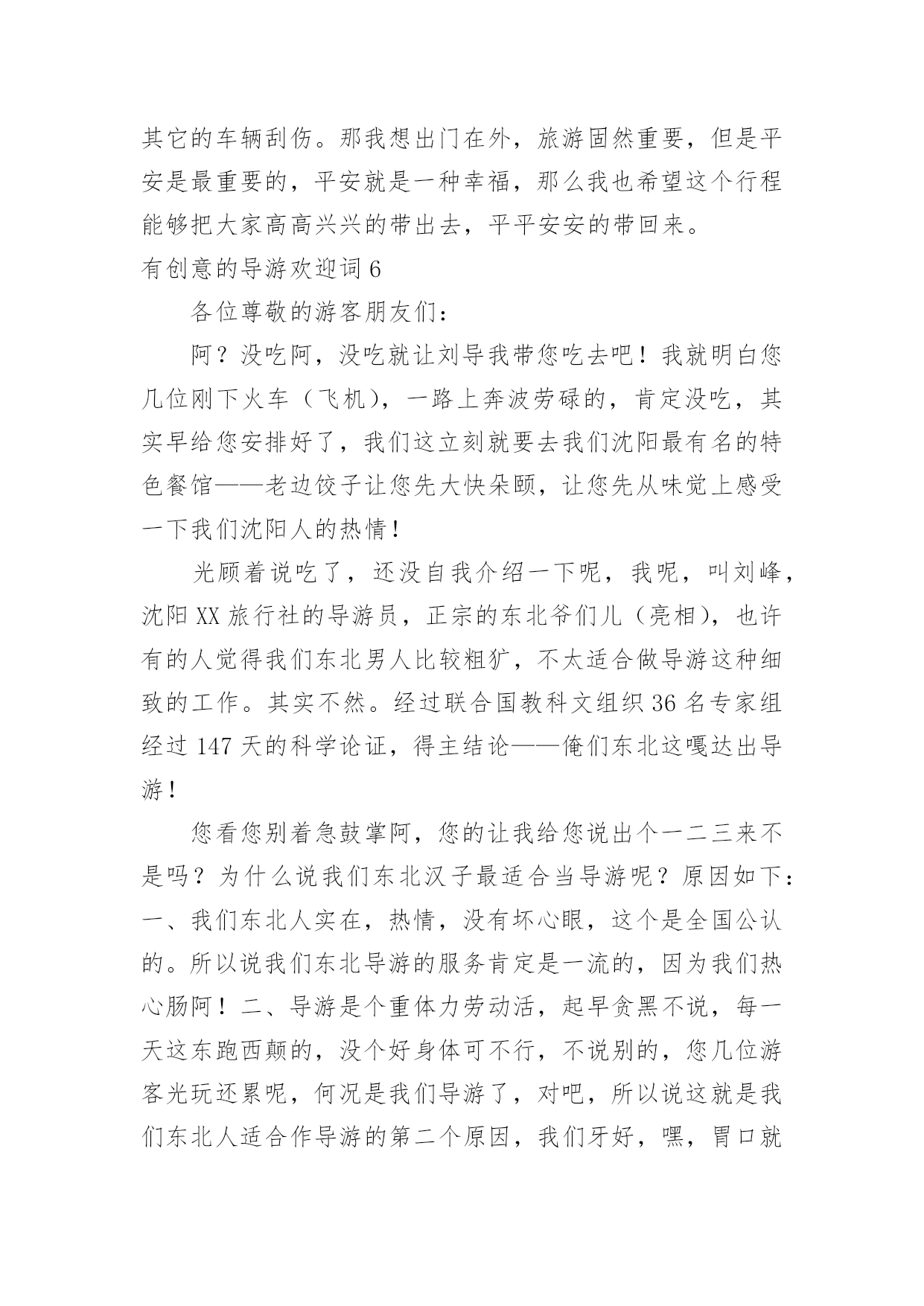 其它的车辆刮伤。那我想出门在外，旅游固然重要，但是平安是最重要的，平安就是一种幸福，那么我也希望这个行程能够把大家高高兴兴的带出去，平平安安的带回来。

有创意的导游欢迎词 6

各位尊敬的游客朋友们：

阿？没吃阿，没吃就让刘导我带您吃去吧！我就明白您几位刚下火车（飞机），一路上奔波劳碌的，肯定没吃，其实早给您安排好了，我们这立刻就要去我们沈阳最有名的特色餐馆——老边饺子让您先大快朵颐，让您先从味觉上感受一下我们沈阳人的热情！

光顾着说吃了，还没自我介绍一下呢，我呢，叫刘峰，沈阳 XX 旅行社的导游员，正宗的东北爷们儿（亮相），也许有的人觉得我们东北男人比较粗犷，不太适合做导游这种细致的工作。其实不然。经过联合国教科文组织 36 名专家组经过 147 天的科学论证，得主结论——俺们东北这嘎达出导游！

您看您别着急鼓掌阿，您的让我给您说出个一二三来不是吗？为什么说我们东北汉子最适合当导游呢？原因如下：一、我们东北人实在，热情，没有坏心眼，这个是全国公认的。所以说我们东北导游的服务肯定是一流的，因为我们热心肠阿！二、导游是个重体力劳动活，起早贪黑不说，每一天这东跑西颠的，没个好身体可不行，不说别的，您几位游客光玩还累呢，何况是我们导游了，对吧，所以说这就是我们东北人适合作导游的第二个原因，我们牙好，嘿，胃口就